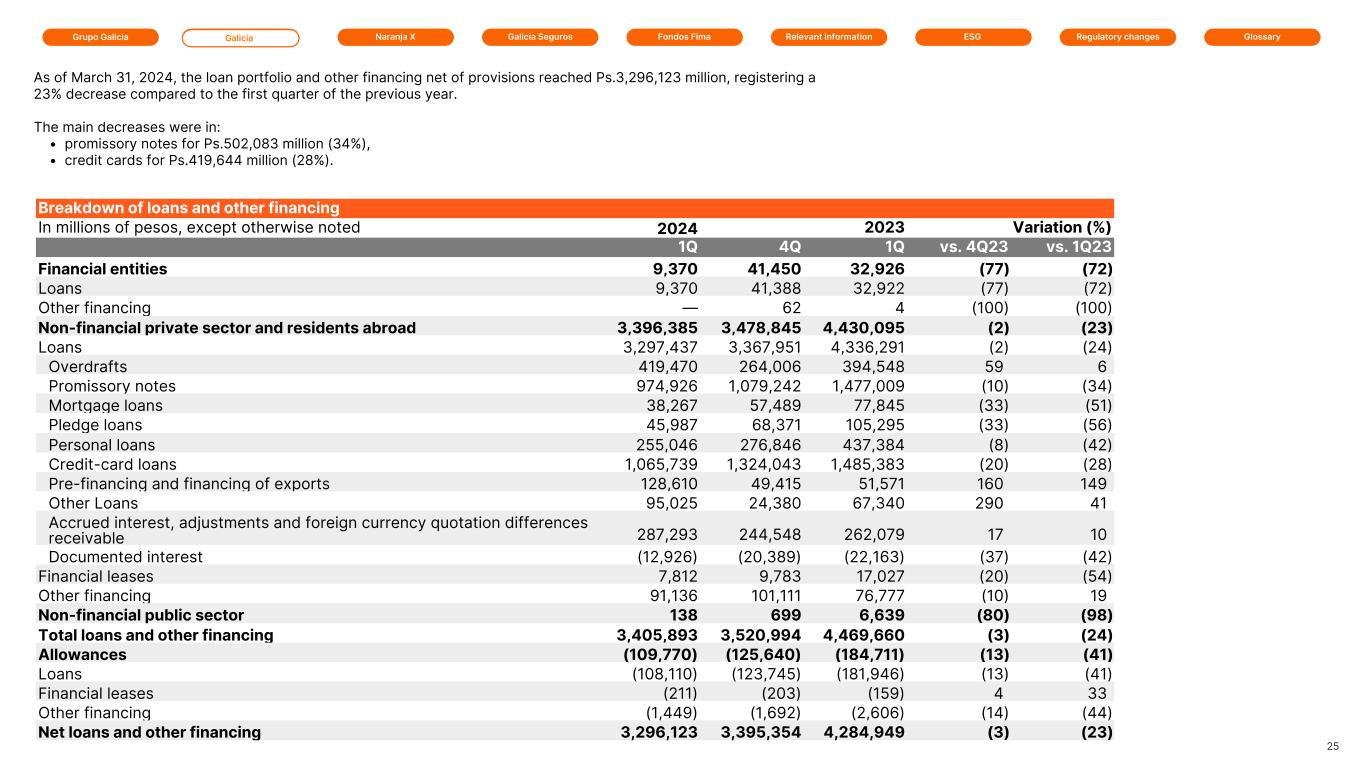 Grupo Galicia Galicia Naranja X Galicia Seguros Fondos Fima Relevant information ESG Regulatory changes Glossary

As of March 31, 2024, the loan portfolio and other financing net of provisions reached Ps.3,296,123 million, registering a 23% decrease compared to the first quarter of the previous year.

The main decreases were in:
• promissory notes for Ps.502,083 million (34%),
• credit cards for Ps.419,644 million (28%).

Breakdown of loans and other financing

| In millions of pesos, except otherwise noted | 2024 | | 2023 | Variation (%) | |
|---|---|---|---|---|---|
| | 1Q | 4Q | 1Q | vs. 4Q23 | vs. 1Q23 |
| Financial entities | 9,370 | 41,450 | 32,926 | (77) | (72) |
| Loans | 9,370 | 41,388 | 32,922 | (77) | (72) |
| Other financing | — | 62 | 4 | (100) | (100) |
| Non-financial private sector and residents abroad | 3,396,385 | 3,478,845 | 4,430,095 | (2) | (23) |
| Loans | 3,297,437 | 3,367,951 | 4,336,291 | (2) | (24) |
| Overdrafts | 419,470 | 264,006 | 394,548 | 59 | 6 |
| Promissory notes | 974,926 | 1,079,242 | 1,477,009 | (10) | (34) |
| Mortgage loans | 38,267 | 57,489 | 77,845 | (33) | (51) |
| Pledge loans | 45,987 | 68,371 | 105,295 | (33) | (56) |
| Personal loans | 255,046 | 276,846 | 437,384 | (8) | (42) |
| Credit-card loans | 1,065,739 | 1,324,043 | 1,485,383 | (20) | (28) |
| Pre-financing and financing of exports | 128,610 | 49,415 | 51,571 | 160 | 149 |
| Other Loans | 95,025 | 24,380 | 67,340 | 290 | 41 |
| Accrued interest, adjustments and foreign currency quotation differences receivable | 287,293 | 244,548 | 262,079 | 17 | 10 |
| Documented interest | (12,926) | (20,389) | (22,163) | (37) | (42) |
| Financial leases | 7,812 | 9,783 | 17,027 | (20) | (54) |
| Other financing | 91,136 | 101,111 | 76,777 | (10) | 19 |
| Non-financial public sector | 138 | 699 | 6,639 | (80) | (98) |
| Total loans and other financing | 3,405,893 | 3,520,994 | 4,469,660 | (3) | (24) |
| Allowances | (109,770) | (125,640) | (184,711) | (13) | (41) |
| Loans | (108,110) | (123,745) | (181,946) | (13) | (41) |
| Financial leases | (211) | (203) | (159) | 4 | 33 |
| Other financing | (1,449) | (1,692) | (2,606) | (14) | (44) |
| Net loans and other financing | 3,296,123 | 3,395,354 | 4,284,949 | (3) | (23) |

25